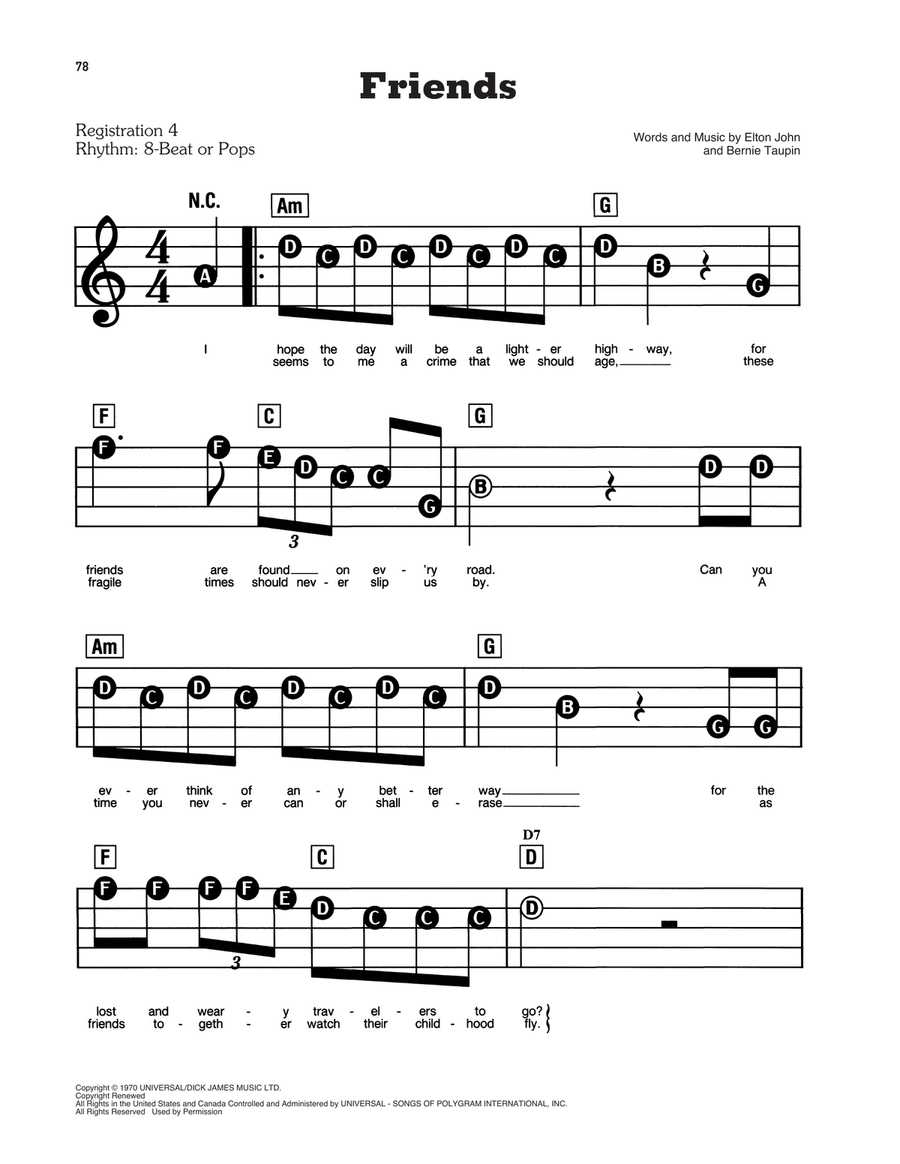 78

Friends

Registration 4
Rhythm: 8-Beat or Pops

Words and Music by Elton John
and Bernie Taupin

N.C.
Am
G

A D C D C D C D C D B G

I hope the day will be a light - er high - way, for
seems to me a crime that we should age, these

F
C
G

F F E D C C G B D D

3

friends are found on ev - 'ry road. Can you
fragile times should nev - er slip us by. A

Am
G

D C D C D C D C D B G G

ev - er think of an - y bet - ter way for the
time you nev - er can or shall e - rase as

F
C
D7
D

F F F F E D C C C D

3

lost and wear - y trav - el - ers to go?
friends to - geth - er watch their child - hood fly.

Copyright © 1970 UNIVERSAL/DICK JAMES MUSIC LTD.
Copyright Renewed
All Rights in the United States and Canada Controlled and Administered by UNIVERSAL - SONGS OF POLYGRAM INTERNATIONAL, INC.
All Rights Reserved Used by Permission